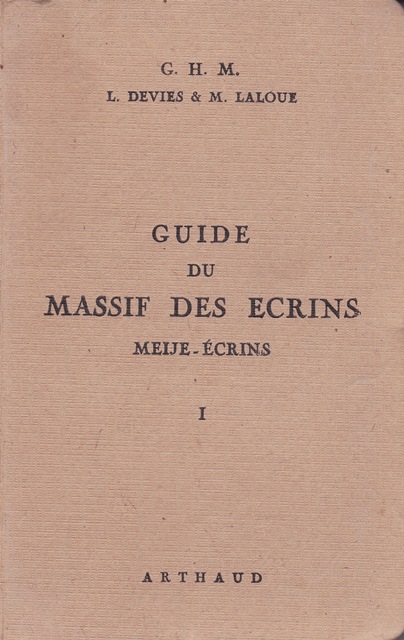 G. H. M.
L. DEVIES & M. LALOUE

GUIDE
DU
MASSIF DES ECRINS
MEIJE-ÉCRINS

I

ARTHAUD